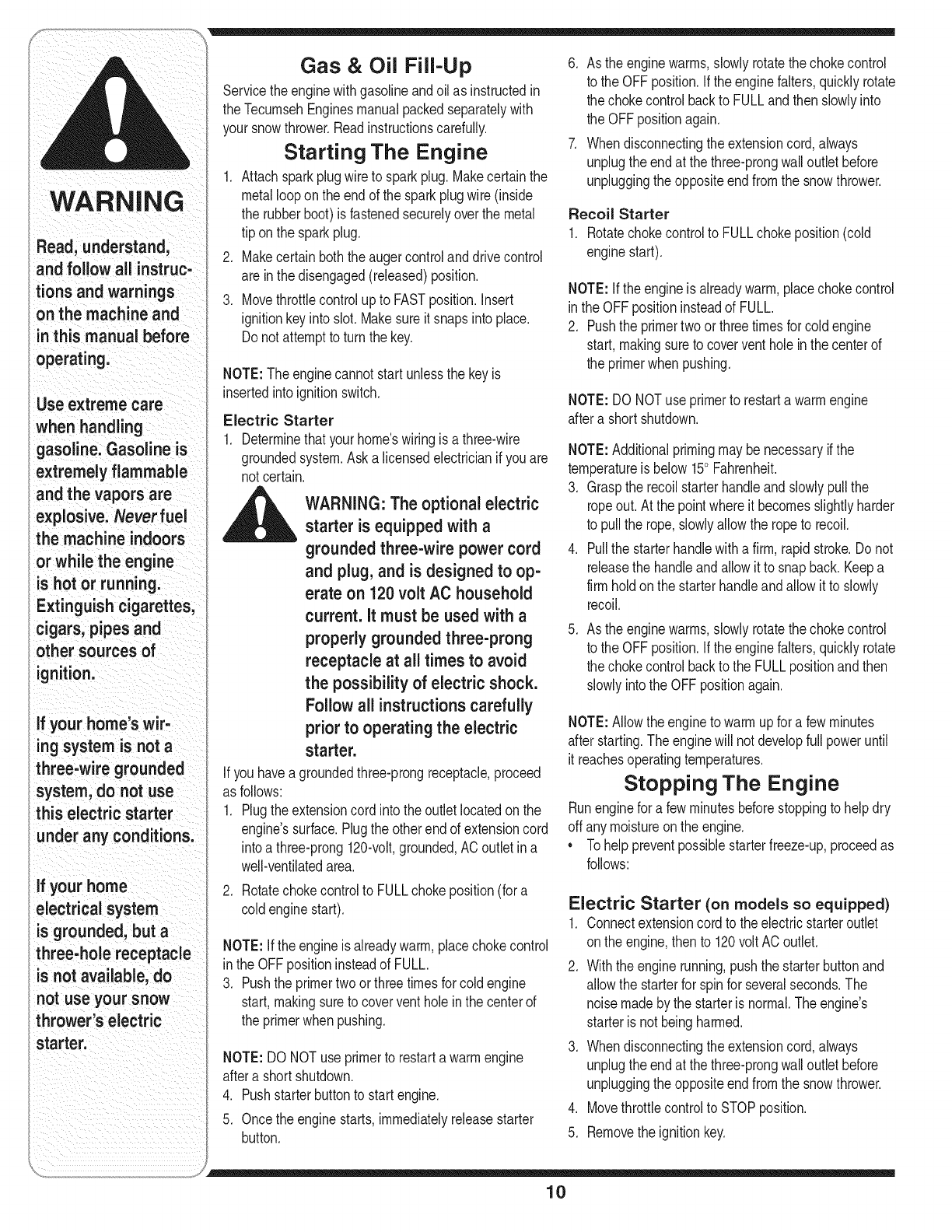 WARNING

Read, understand, and follow all instructions and warnings on the machine and in this manual before operating.

Use extreme care when handling gasoline. Gasoline is extremely flammable and the vapors are explosive. Never fuel the machine indoors or while the engine is hot or running. Extinguish cigarettes, cigars, pipes and other sources of ignition.

If your home's wiring system is not a three-wire grounded system, do not use this electric starter under any conditions.

If your home electrical system is grounded, but a three-hole receptacle is not available, do not use your snow thrower's electric starter.

Gas & Oil Fill-Up

Service the engine with gasoline and oil as instructed in the Tecumseh Engines manual packed separately with your snow thrower. Read instructions carefully.

Starting The Engine

1. Attach spark plug wire to spark plug. Make certain the metal loop on the end of the spark plug wire (inside the rubber boot) is fastened securely over the metal tip on the spark plug.
2. Make certain both the auger control and drive control are in the disengaged (released) position.
3. Move throttle control up to FAST position. Insert ignition key into slot. Make sure it snaps into place. Do not attempt to turn the key.

NOTE: The engine cannot start unless the key is inserted into ignition switch.

Electric Starter

1. Determine that your home's wiring is a three-wire grounded system. Ask a licensed electrician if you are not certain.

WARNING: The optional electric starter is equipped with a grounded three-wire power cord and plug, and is designed to operate on 120 volt AC household current. It must be used with a properly grounded three-prong receptacle at all times to avoid the possibility of electric shock. Follow all instructions carefully prior to operating the electric starter.

If you have a grounded three-prong receptacle, proceed as follows:

1. Plug the extension cord into the outlet located on the engine's surface. Plug the other end of extension cord into a three-prong 120-volt, grounded, AC outlet in a well-ventilated area.
2. Rotate choke control to FULL choke position (for a cold engine start).

NOTE: If the engine is already warm, place choke control in the OFF position instead of FULL.

3. Push the primer two or three times for cold engine start, making sure to cover vent hole in the center of the primer when pushing.

NOTE: DO NOT use primer to restart a warm engine after a short shutdown.

4. Push starter button to start engine.
5. Once the engine starts, immediately release starter button.
6. As the engine warms, slowly rotate the choke control to the OFF position. If the engine falters, quickly rotate the choke control back to FULL and then slowly into the OFF position again.
7. When disconnecting the extension cord, always unplug the end at the three-prong wall outlet before unplugging the opposite end from the snow thrower.

Recoil Starter

1. Rotate choke control to FULL choke position (cold engine start).

NOTE: If the engine is already warm, place choke control in the OFF position instead of FULL.

2. Push the primer two or three times for cold engine start, making sure to cover vent hole in the center of the primer when pushing.

NOTE: DO NOT use primer to restart a warm engine after a short shutdown.

NOTE: Additional priming may be necessary if the temperature is below 15° Fahrenheit.

3. Grasp the recoil starter handle and slowly pull the rope out. At the point where it becomes slightly harder to pull the rope, slowly allow the rope to recoil.
4. Pull the starter handle with a firm, rapid stroke. Do not release the handle and allow it to snap back. Keep a firm hold on the starter handle and allow it to slowly recoil.
5. As the engine warms, slowly rotate the choke control to the OFF position. If the engine falters, quickly rotate the choke control back to the FULL position and then slowly into the OFF position again.

NOTE: Allow the engine to warm up for a few minutes after starting. The engine will not develop full power until it reaches operating temperatures.

Stopping The Engine

Run engine for a few minutes before stopping to help dry off any moisture on the engine.

• To help prevent possible starter freeze-up, proceed as follows:

Electric Starter (on models so equipped)

1. Connect extension cord to the electric starter outlet on the engine, then to 120 volt AC outlet.
2. With the engine running, push the starter button and allow the starter for spin for several seconds. The noise made by the starter is normal. The engine's starter is not being harmed.
3. When disconnecting the extension cord, always unplug the end at the three-prong wall outlet before unplugging the opposite end from the snow thrower.
4. Move throttle control to STOP position.
5. Remove the ignition key.

10